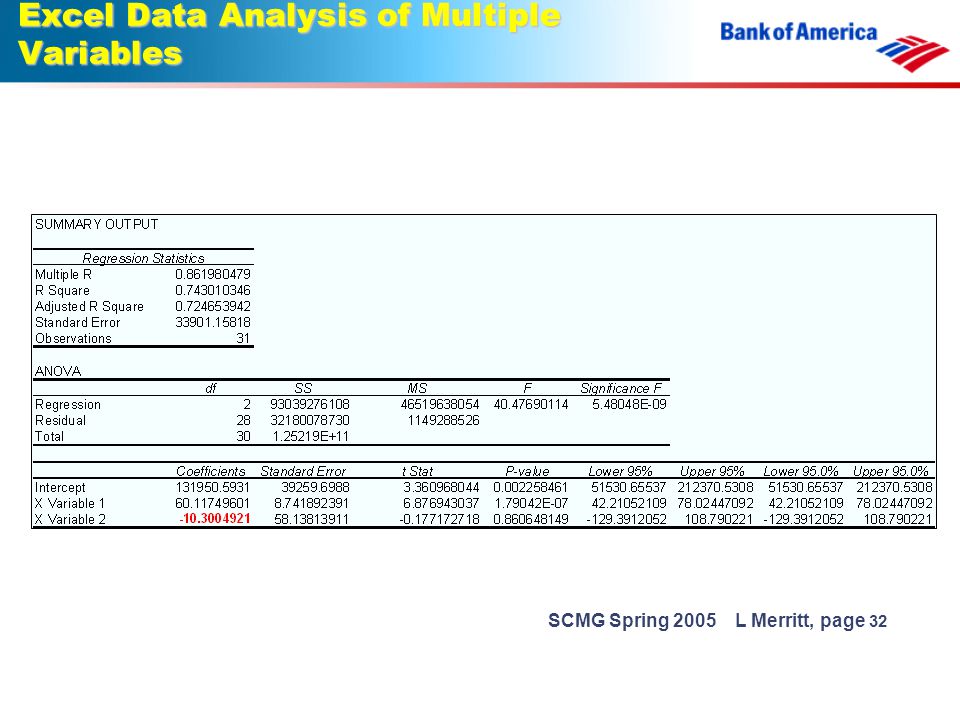 Excel Data Analysis of Multiple Variables

Bank of America

SUMMARY OUTPUT

| Regression Statistics | |
|---|---|
| Multiple R | 0.861980479 |
| R Square | 0.743010346 |
| Adjusted R Square | 0.724653942 |
| Standard Error | 33901.15818 |
| Observations | 31 |

ANOVA

| | df | SS | MS | F | Significance F |
|---|---|---|---|---|---|
| Regression | 2 | 93039276108 | 46519638054 | 40.47690114 | 5.48048E-09 |
| Residual | 28 | 32180078730 | 1149288526 | | |
| Total | 30 | 1.25219E+11 | | | |

| | Coefficients | Standard Error | t Stat | P-value | Lower 95% | Upper 95% | Lower 95.0% | Upper 95.0% |
|---|---|---|---|---|---|---|---|---|
| Intercept | 131950.5931 | 39259.6988 | 3.360968044 | 0.002258461 | 51530.65537 | 212370.5308 | 51530.65537 | 212370.5308 |
| X Variable 1 | 60.11749601 | 8.741892391 | 6.876943037 | 1.79042E-07 | 42.21052109 | 78.02447092 | 42.21052109 | 78.02447092 |
| X Variable 2 | -10.3004921 | 58.13813911 | -0.177172718 | 0.860648149 | -129.3912052 | 108.790221 | -129.3912052 | 108.790221 |

SCMG Spring 2005 L Merritt, page 32